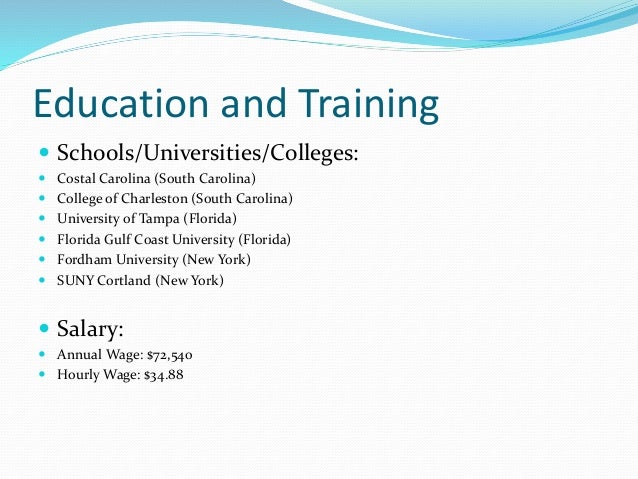 Education and Training

- Schools/Universities/Colleges:
- Costal Carolina (South Carolina)
- College of Charleston (South Carolina)
- University of Tampa (Florida)
- Florida Gulf Coast University (Florida)
- Fordham University (New York)
- SUNY Cortland (New York)

- Salary:
- Annual Wage: \$72,540
- Hourly Wage: \$34.88